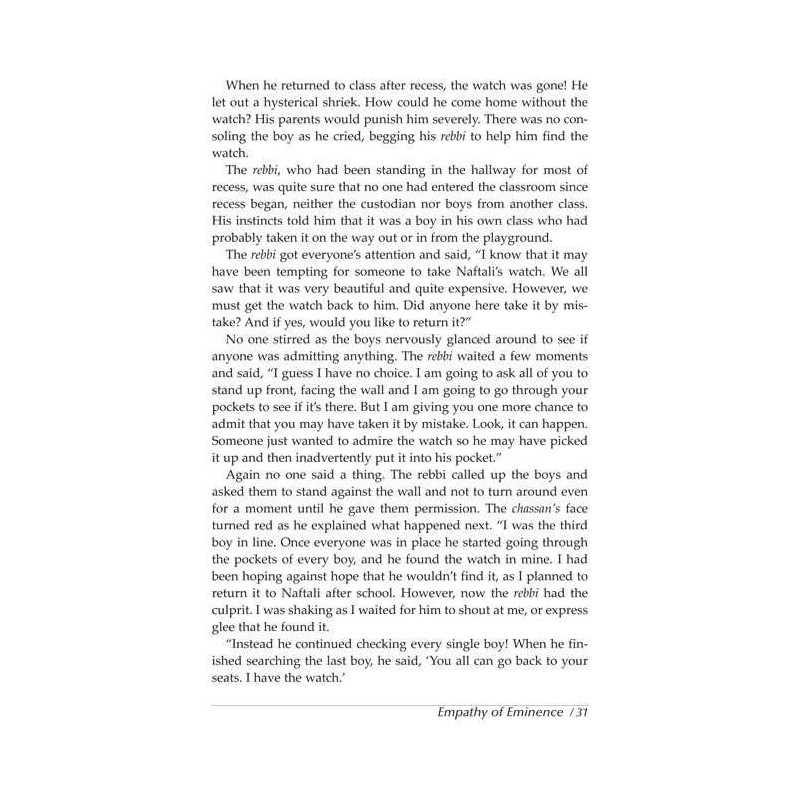 When he returned to class after recess, the watch was gone! He let out a hysterical shriek. How could he come home without the watch? His parents would punish him severely. There was no consoling the boy as he cried, begging his rebbi to help him find the watch.

The rebbi, who had been standing in the hallway for most of recess, was quite sure that no one had entered the classroom since recess began, neither the custodian nor boys from another class. His instincts told him that it was a boy in his own class who had probably taken it on the way out or in from the playground.

The rebbi got everyone's attention and said, "I know that it may have been tempting for someone to take Naftali's watch. We all saw that it was very beautiful and quite expensive. However, we must get the watch back to him. Did anyone here take it by mistake? And if yes, would you like to return it?"

No one stirred as the boys nervously glanced around to see if anyone was admitting anything. The rebbi waited a few moments and said, "I guess I have no choice. I am going to ask all of you to stand up front, facing the wall and I am going to go through your pockets to see if it's there. But I am giving you one more chance to admit that you may have taken it by mistake. Look, it can happen. Someone just wanted to admire the watch so he may have picked it up and then inadvertently put it into his pocket."

Again no one said a thing. The rebbi called up the boys and asked them to stand against the wall and not to turn around even for a moment until he gave them permission. The chassan's face turned red as he explained what happened next. "I was the third boy in line. Once everyone was in place he started going through the pockets of every boy, and he found the watch in mine. I had been hoping against hope that he wouldn't find it, as I planned to return it to Naftali after school. However, now the rebbi had the culprit. I was shaking as I waited for him to shout at me, or express glee that he found it.

"Instead he continued checking every single boy! When he finished searching the last boy, he said, 'You all can go back to your seats. I have the watch.'

Empathy of Eminence / 31